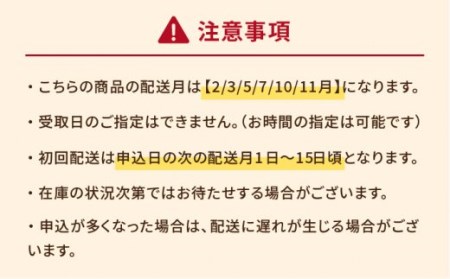 注意事項

・こちらの商品の配送月は【2/3/5/7/10/11月】になります。

・受取日のご指定はできません。（お時間の指定は可能です）

・初回配送は申込日の次の配送月1日～15日頃となります。

・在庫の状況次第ではお待たせする場合がございます。

・申込が多くなった場合は、配送に遅れが生じる場合がございます。